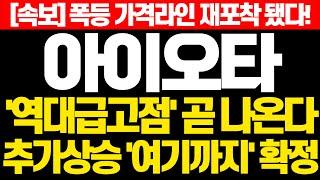 [속보] 폭등 가격라인 재포착 됐다!

아이오타

'역대급고점' 곧 나온다
추가상승 '여기까지' 확정